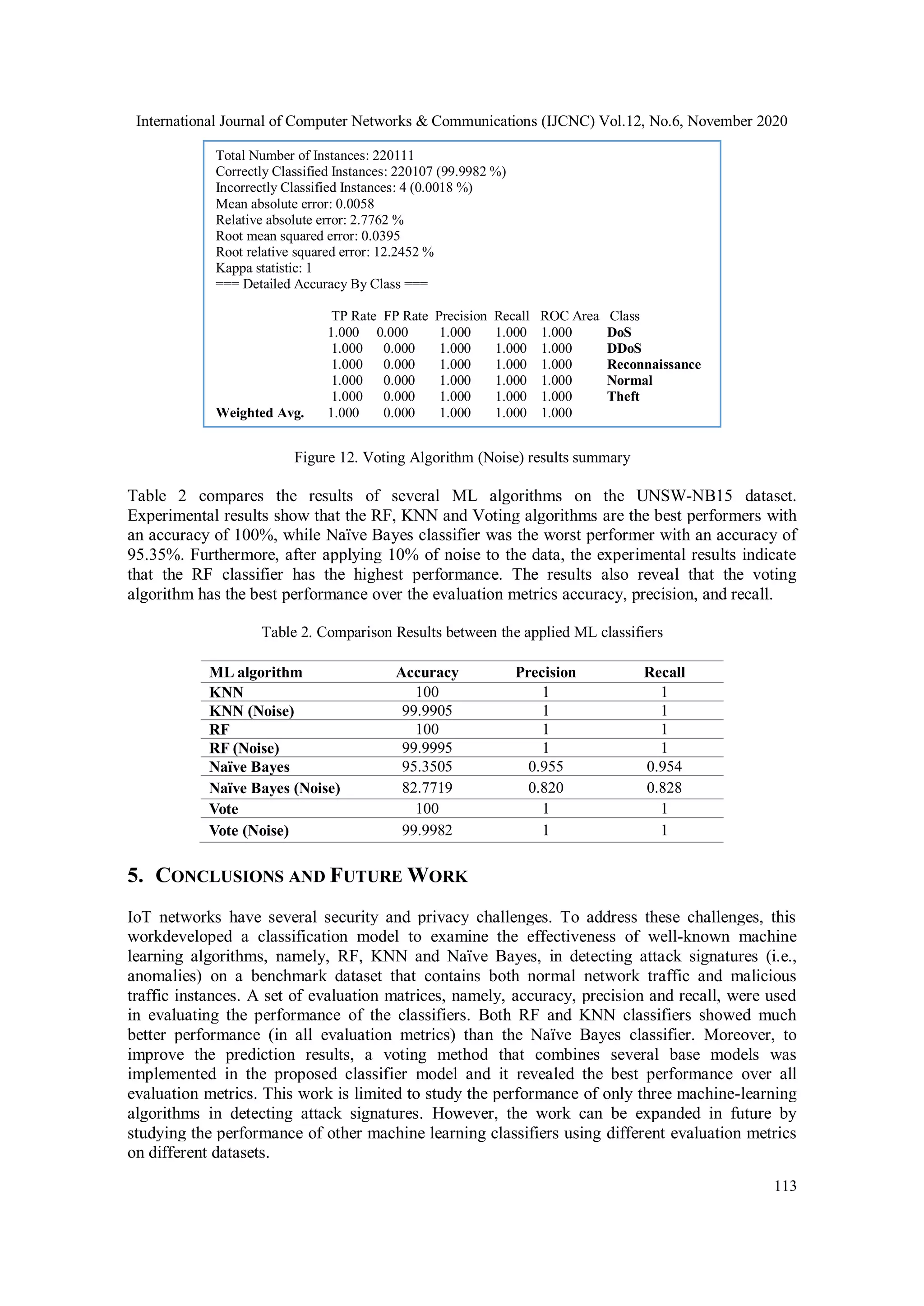 International Journal of Computer Networks & Communications (IJCNC) Vol.12, No.6, November 2020

Total Number of Instances: 220111
Correctly Classified Instances: 220107 (99.9982 %)
Incorrectly Classified Instances: 4 (0.0018 %)
Mean absolute error: 0.0058
Relative absolute error: 2.7762 %
Root mean squared error: 0.0395
Root relative squared error: 12.2452 %
Kappa statistic: 1
=== Detailed Accuracy By Class ===

| | TP Rate | FP Rate | Precision | Recall | ROC Area | Class |
|---|---|---|---|---|---|---|
| | 1.000 | 0.000 | 1.000 | 1.000 | 1.000 | DoS |
| | 1.000 | 0.000 | 1.000 | 1.000 | 1.000 | DDoS |
| | 1.000 | 0.000 | 1.000 | 1.000 | 1.000 | Reconnaissance |
| | 1.000 | 0.000 | 1.000 | 1.000 | 1.000 | Normal |
| | 1.000 | 0.000 | 1.000 | 1.000 | 1.000 | Theft |
| Weighted Avg. | 1.000 | 0.000 | 1.000 | 1.000 | 1.000 | |

Figure 12. Voting Algorithm (Noise) results summary

Table 2 compares the results of several ML algorithms on the UNSW-NB15 dataset. Experimental results show that the RF, KNN and Voting algorithms are the best performers with an accuracy of 100%, while Naïve Bayes classifier was the worst performer with an accuracy of 95.35%. Furthermore, after applying 10% of noise to the data, the experimental results indicate that the RF classifier has the highest performance. The results also reveal that the voting algorithm has the best performance over the evaluation metrics accuracy, precision, and recall.

Table 2. Comparison Results between the applied ML classifiers

| ML algorithm | Accuracy | Precision | Recall |
|---|---|---|---|
| KNN | 100 | 1 | 1 |
| KNN (Noise) | 99.9905 | 1 | 1 |
| RF | 100 | 1 | 1 |
| RF (Noise) | 99.9995 | 1 | 1 |
| Naïve Bayes | 95.3505 | 0.955 | 0.954 |
| Naïve Bayes (Noise) | 82.7719 | 0.820 | 0.828 |
| Vote | 100 | 1 | 1 |
| Vote (Noise) | 99.9982 | 1 | 1 |

5. CONCLUSIONS AND FUTURE WORK

IoT networks have several security and privacy challenges. To address these challenges, this workdeveloped a classification model to examine the effectiveness of well-known machine learning algorithms, namely, RF, KNN and Naïve Bayes, in detecting attack signatures (i.e., anomalies) on a benchmark dataset that contains both normal network traffic and malicious traffic instances. A set of evaluation matrices, namely, accuracy, precision and recall, were used in evaluating the performance of the classifiers. Both RF and KNN classifiers showed much better performance (in all evaluation metrics) than the Naïve Bayes classifier. Moreover, to improve the prediction results, a voting method that combines several base models was implemented in the proposed classifier model and it revealed the best performance over all evaluation metrics. This work is limited to study the performance of only three machine-learning algorithms in detecting attack signatures. However, the work can be expanded in future by studying the performance of other machine learning classifiers using different evaluation metrics on different datasets.

113